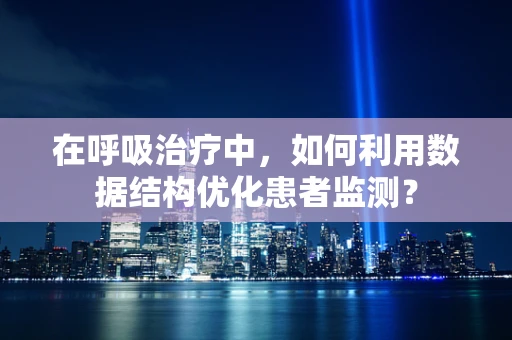 在呼吸治疗中，如何利用数据结构优化患者监测？